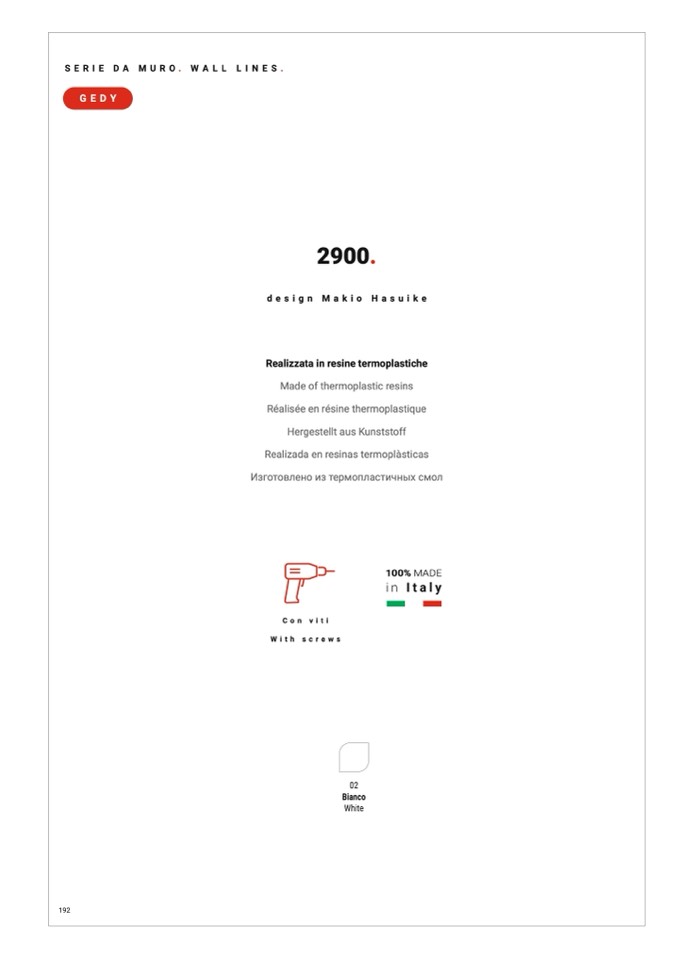 SERIE DA MURO. WALL LINES.

GEDY

2900.

design Makio Hasuike

Realizzata in resine termoplastiche
Made of thermoplastic resins
Réalisée en résine thermoplastique
Hergestellt aus Kunststoff
Realizada en resinas termoplàsticas
Изготовлено из термопластичных смол

Con viti
With screws

100% MADE
in Italy

02
Bianco
White

192